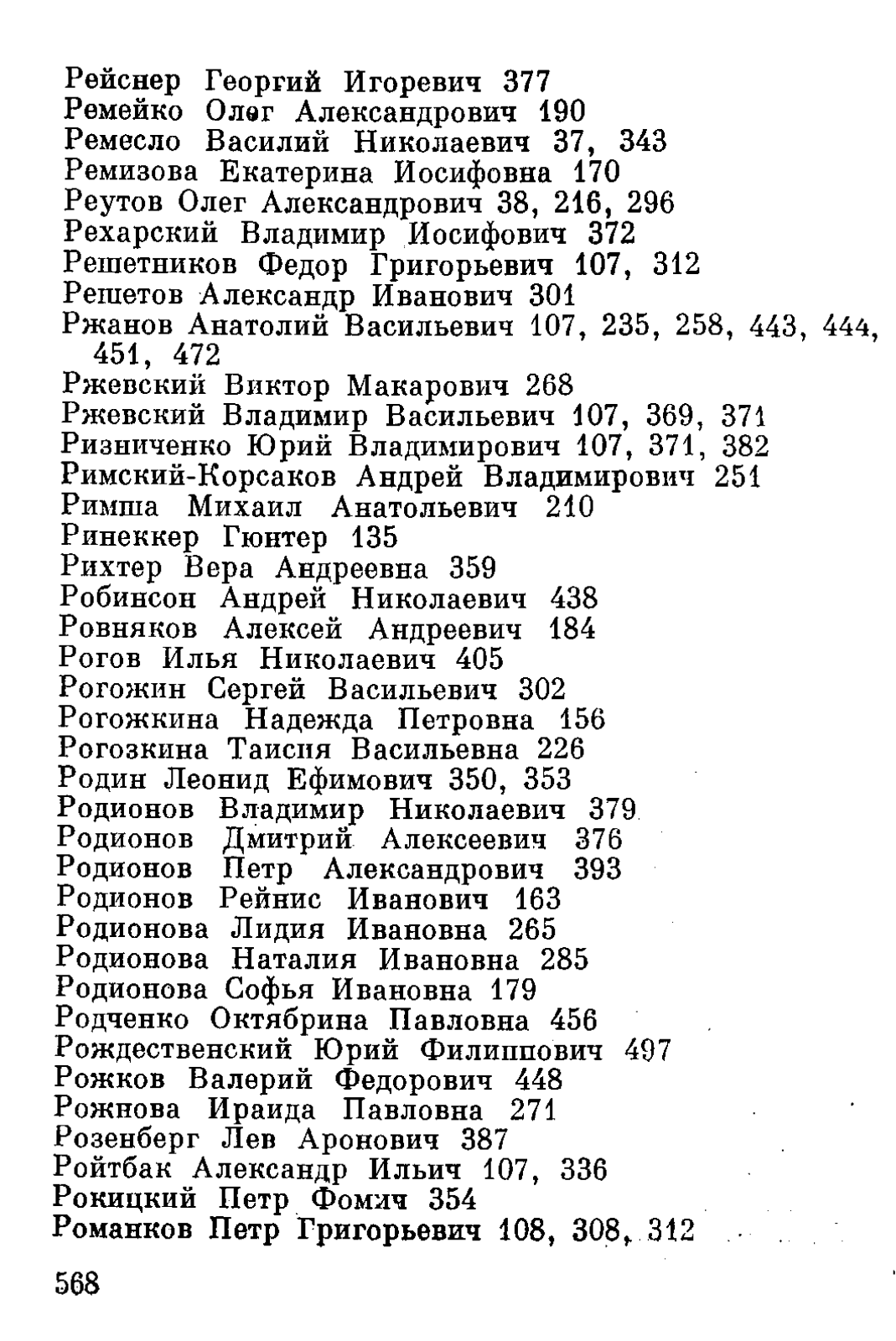 Рейснер Георгий Игоревич 377
Ремейко Олег Александрович 190
Ремесло Василий Николаевич 37, 343
Ремизова Екатерина Иосифовна 170
Реутов Олег Александрович 38, 216, 296
Рехарский Владимир Иосифович 372
Решетников Федор Григорьевич 107, 312
Решетов Александр Иванович 301
Ржанов Анатолий Васильевич 107, 235, 258, 443, 444, 451, 472
Ржевский Виктор Макарович 268
Ржевский Владимир Васильевич 107, 369, 371
Ризниченко Юрий Владимирович 107, 371, 382
Римский-Корсаков Андрей Владимирович 251
Римша Михаил Анатольевич 210
Ринеккер Гюнтер 135
Рихтер Вера Андреевна 359
Робинсон Андрей Николаевич 438
Ровняков Алексей Андреевич 184
Рогов Илья Николаевич 405
Рогожин Сергей Васильевич 302
Рогожкина Надежда Петровна 156
Рогозкина Таисия Васильевна 226
Родин Леонид Ефимович 350, 353
Родионов Владимир Николаевич 379
Родионов Дмитрий Алексеевич 376
Родионов Петр Александрович 393
Родионов Рейнис Иванович 163
Родионова Лидия Ивановна 265
Родионова Наталия Ивановна 285
Родионова Софья Ивановна 179
Родченко Октябрина Павловна 456
Рождественский Юрий Филиппович 497
Рожков Валерий Федорович 448
Рожнова Ираида Павловна 271
Розенберг Лев Аронович 387
Ройтбак Александр Ильич 107, 336
Рокицкий Петр Фомич 354
Романков Петр Григорьевич 108, 308, 312

568